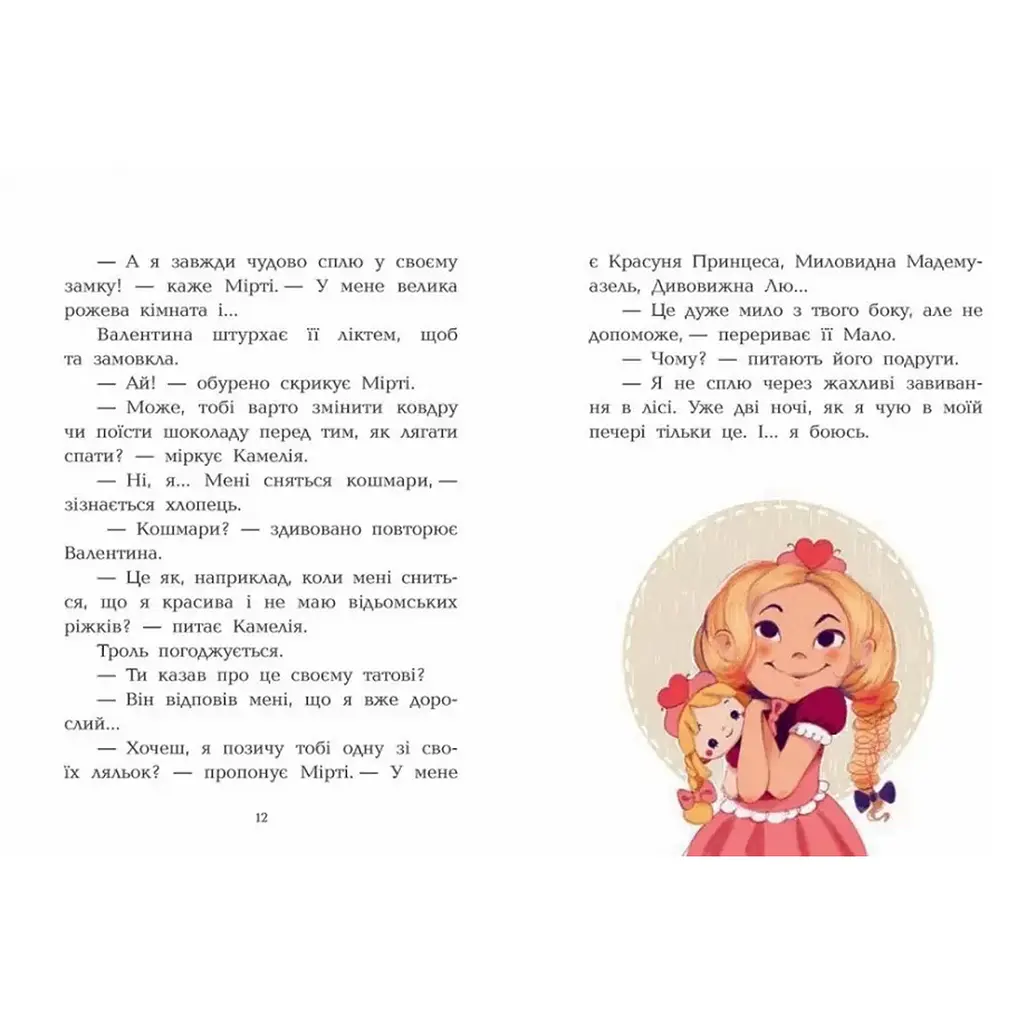 — А я завжди чудово сплю у своєму замку! — каже Мірті. — У мене велика рожева кімната і...

Валентина штурхає її ліктем, щоб та замовкла.

— Ай! — обурено скрикує Мірті.

— Може, тобі варто змінити ковдру чи поїсти шоколаду перед тим, як лягати спати? — міркує Камелія.

— Ні, я... Мені сняться кошмари, — зізнається хлопець.

— Кошмари? — здивовано повторює Валентина.

— Це як, наприклад, коли мені сниться, що я красива і не маю відьомських ріжків? — питає Камелія.

Троль погоджується.

— Ти казав про це своєму татові?

— Він відповів мені, що я вже дорослий...

— Хочеш, я позичу тобі одну зі своїх ляльок? — пропонує Мірті. — У мене

12

є Красуня Принцеса, Миловидна Мадемуазель, Дивовижна Лю...

— Це дуже мило з твого боку, але не допоможе, — перериває її Мало.

— Чому? — питають його подруги.

— Я не сплю через жахливі завивання в лісі. Уже дві ночі, як я чую в моїй печері тільки це. І... я боюсь.